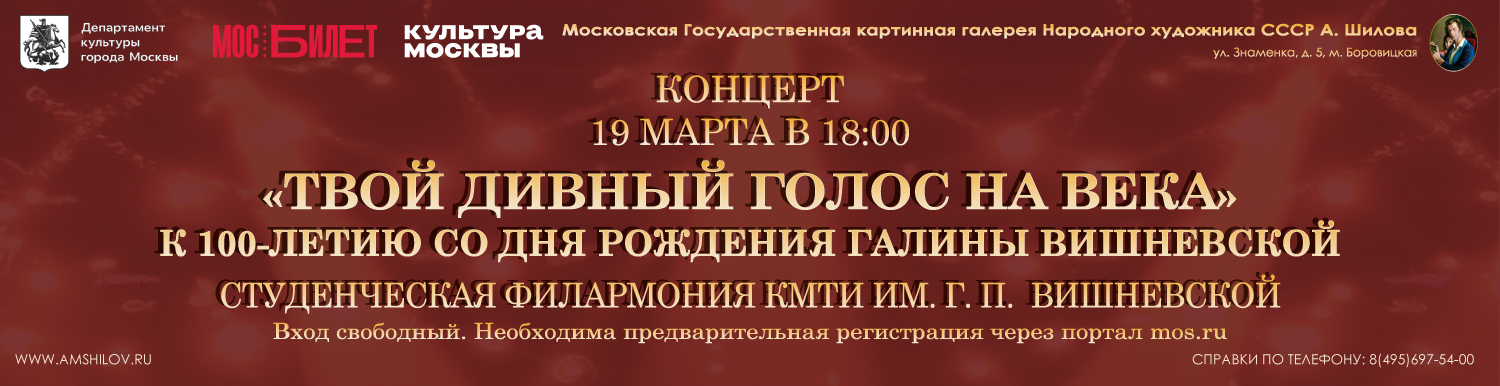 Департамент культуры города Москвы

МОС БИЛЕТ

КУЛЬТУРА МОСКВЫ

Московская Государственная картинная галерея Народного художника СССР А. Шилова

ул. Знаменка, д. 5, м. Боровицкая

КОНЦЕРТ

19 МАРТА В 18:00

«ТВОЙ ДИВНЫЙ ГОЛОС НА ВЕКА»

К 100-ЛЕТИЮ СО ДНЯ РОЖДЕНИЯ ГАЛИНЫ ВИШНЕВСКОЙ

СТУДЕНЧЕСКАЯ ФИЛАРМОНИЯ КМТИ ИМ. Г. П. ВИШНЕВСКОЙ

Вход свободный. Необходима предварительная регистрация через портал mos.ru

WWW.AMSHILOV.RU

СПРАВКИ ПО ТЕЛЕФОНУ: 8(495)697-54-00